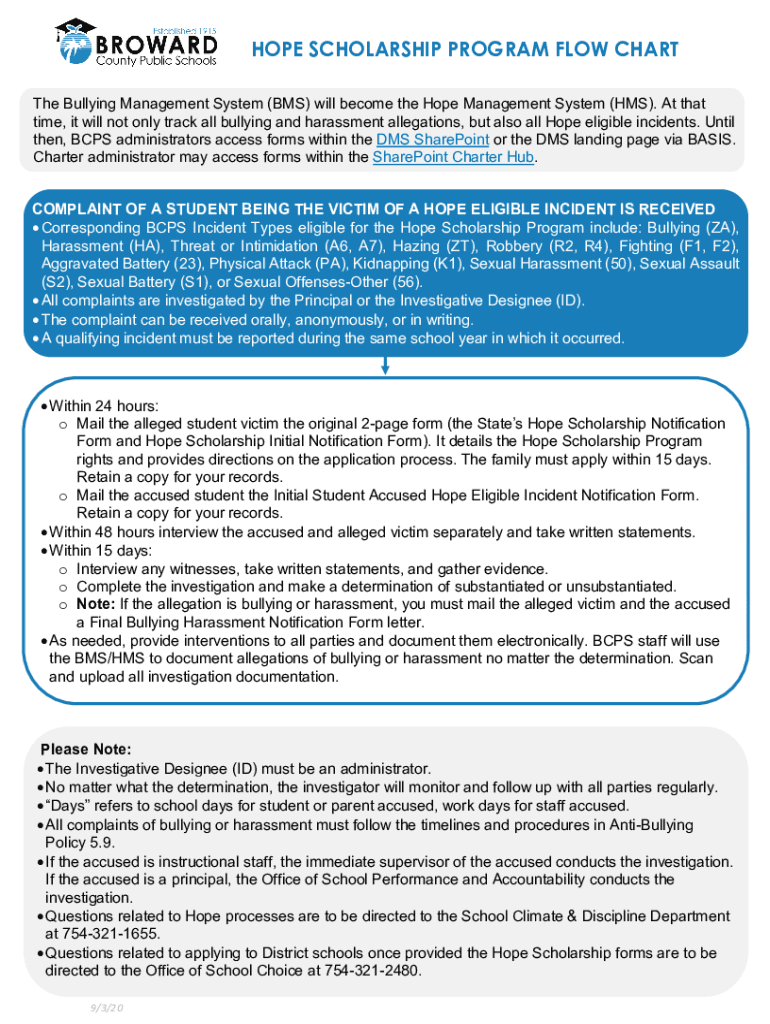 Established 1915
BROWARD
County Public Schools

HOPE SCHOLARSHIP PROGRAM FLOW CHART

The Bullying Management System (BMS) will become the Hope Management System (HMS). At that time, it will not only track all bullying and harassment allegations, but also all Hope eligible incidents. Until then, BCPS administrators access forms within the DMS SharePoint or the DMS landing page via BASIS. Charter administrator may access forms within the SharePoint Charter Hub.

COMPLAINT OF A STUDENT BEING THE VICTIM OF A HOPE ELIGIBLE INCIDENT IS RECEIVED
• Corresponding BCPS Incident Types eligible for the Hope Scholarship Program include: Bullying (ZA), Harassment (HA), Threat or Intimidation (A6, A7), Hazing (ZT), Robbery (R2, R4), Fighting (F1, F2), Aggravated Battery (23), Physical Attack (PA), Kidnapping (K1), Sexual Harassment (50), Sexual Assault (S2), Sexual Battery (S1), or Sexual Offenses-Other (56).
• All complaints are investigated by the Principal or the Investigative Designee (ID).
• The complaint can be received orally, anonymously, or in writing.
• A qualifying incident must be reported during the same school year in which it occurred.

• Within 24 hours:
o Mail the alleged student victim the original 2-page form (the State's Hope Scholarship Notification Form and Hope Scholarship Initial Notification Form). It details the Hope Scholarship Program rights and provides directions on the application process. The family must apply within 15 days. Retain a copy for your records.
o Mail the accused student the Initial Student Accused Hope Eligible Incident Notification Form. Retain a copy for your records.
• Within 48 hours interview the accused and alleged victim separately and take written statements.
• Within 15 days:
o Interview any witnesses, take written statements, and gather evidence.
o Complete the investigation and make a determination of substantiated or unsubstantiated.
o Note: If the allegation is bullying or harassment, you must mail the alleged victim and the accused a Final Bullying Harassment Notification Form letter.
• As needed, provide interventions to all parties and document them electronically. BCPS staff will use the BMS/HMS to document allegations of bullying or harassment no matter the determination. Scan and upload all investigation documentation.

Please Note:
• The Investigative Designee (ID) must be an administrator.
• No matter what the determination, the investigator will monitor and follow up with all parties regularly.
• "Days" refers to school days for student or parent accused, work days for staff accused.
• All complaints of bullying or harassment must follow the timelines and procedures in Anti-Bullying Policy 5.9.
• If the accused is instructional staff, the immediate supervisor of the accused conducts the investigation. If the accused is a principal, the Office of School Performance and Accountability conducts the investigation.
• Questions related to Hope processes are to be directed to the School Climate & Discipline Department at 754-321-1655.
• Questions related to applying to District schools once provided the Hope Scholarship forms are to be directed to the Office of School Choice at 754-321-2480.

9/3/20